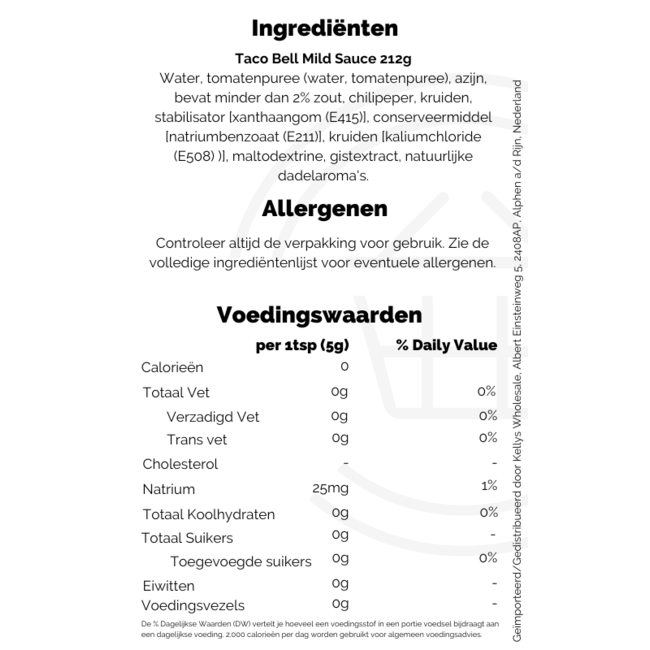 Ingrediënten

Taco Bell Mild Sauce 212g

Water, tomatenpuree (water, tomatenpuree), azijn, bevat minder dan 2% zout, chilipeper, kruiden, stabilisator [xanthaangom (E415)], conserveermiddel [natriumbenzoaat (E211)], kruiden [kaliumchloride (E508) )], maltodextrine, gistextract, natuurlijke dadelaroma's.

Allergenen

Controleer altijd de verpakking voor gebruik. Zie de volledige ingrediëntenlijst voor eventuele allergenen.

Voedingswaarden

| | per 1tsp (5g) | % Daily Value |
|---|---|---|
| Calorieën | 0 | |
| Totaal Vet | 0g | 0% |
| Verzadigd Vet | 0g | 0% |
| Trans vet | 0g | 0% |
| Cholesterol | - | - |
| Natrium | 25mg | 1% |
| Totaal Koolhydraten | 0g | 0% |
| Totaal Suikers | 0g | - |
| Toegevoegde suikers | 0g | 0% |
| Eiwitten | 0g | - |
| Voedingsvezels | 0g | - |

De % Dagelijkse Waarden (DW) vertelt je hoeveel een voedingsstof in een portie voedsel bijdraagt aan een dagelijkse voeding. 2.000 calorieën per dag worden gebruikt voor algemeen voedingsadvies.

Geïmporteerd/Gedistribueerd door Kellys Wholesale, Albert Einsteinweg 5, 2408AP, Alphen a/d Rijn, Nederland